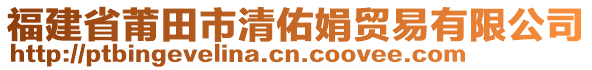 福建省莆田市清佑娟贸易有限公司
http://ptbingevelina.cn.coovee.com